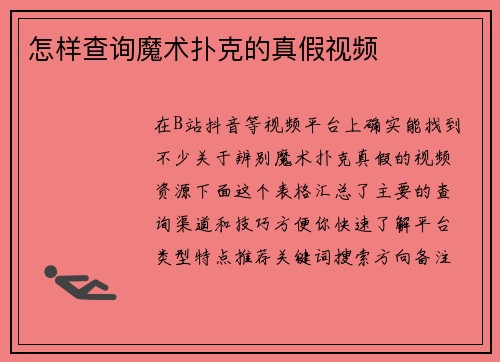 怎样查询魔术扑克的真假视频

在B站抖音等视频平台上确实能找到不少关于辨别魔术扑克真假的视频资源下面这个表格汇总了主要的查询渠道和技巧方便你快速了解平台类型特点推荐关键词搜索方向备注